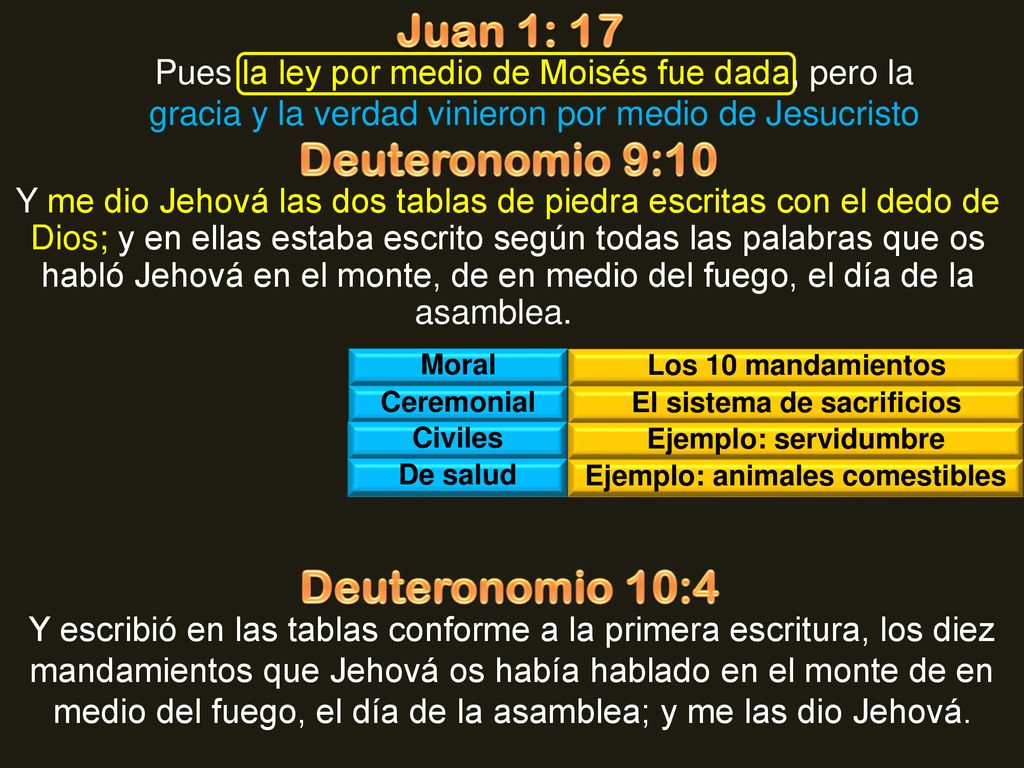 Juan 1: 17

Pues la ley por medio de Moisés fue dada, pero la gracia y la verdad vinieron por medio de Jesucristo

Deuteronomio 9:10

Y me dio Jehová las dos tablas de piedra escritas con el dedo de Dios; y en ellas estaba escrito según todas las palabras que os habló Jehová en el monte, de en medio del fuego, el día de la asamblea.

| Moral | Los 10 mandamientos |
|---|---|
| Ceremonial | El sistema de sacrificios |
| Civiles | Ejemplo: servidumbre |
| De salud | Ejemplo: animales comestibles |

Deuteronomio 10:4

Y escribió en las tablas conforme a la primera escritura, los diez mandamientos que Jehová os había hablado en el monte de en medio del fuego, el día de la asamblea; y me las dio Jehová.